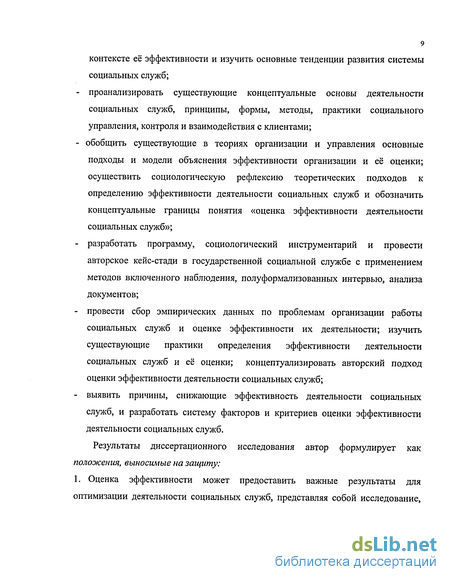 9

контексте её эффективности и изучить основные тенденции развития системы социальных служб;

- проанализировать существующие концептуальные основы деятельности социальных служб, принципы, формы, методы, практики социального управления, контроля и взаимодействия с клиентами;

- обобщить существующие в теориях организации и управления основные подходы и модели объяснения эффективности организации и её оценки; осуществить социологическую рефлексию теоретических подходов к определению эффективности деятельности социальных служб и обозначить концептуальные границы понятия «оценка эффективности деятельности социальных служб»;

- разработать программу, социологический инструментарий и провести авторское кейс-стади в государственной социальной службе с применением методов включенного наблюдения, полуформализованных интервью, анализа документов;

- провести сбор эмпирических данных по проблемам организации работы социальных служб и оценке эффективности их деятельности; изучить существующие практики определения эффективности деятельности социальных служб и её оценки; концептуализировать авторский подход оценки эффективности деятельности социальных служб;

- выявить причины, снижающие эффективность деятельности социальных служб, и разработать систему факторов и критериев оценки эффективности деятельности социальных служб.

Результаты диссертационного исследования автор формулирует как положения, выносимые на защиту:

1. Оценка эффективности может предоставить важные результаты для оптимизации деятельности социальных служб, представляя собой исследование,

dsLib.net
библиотека диссертаций